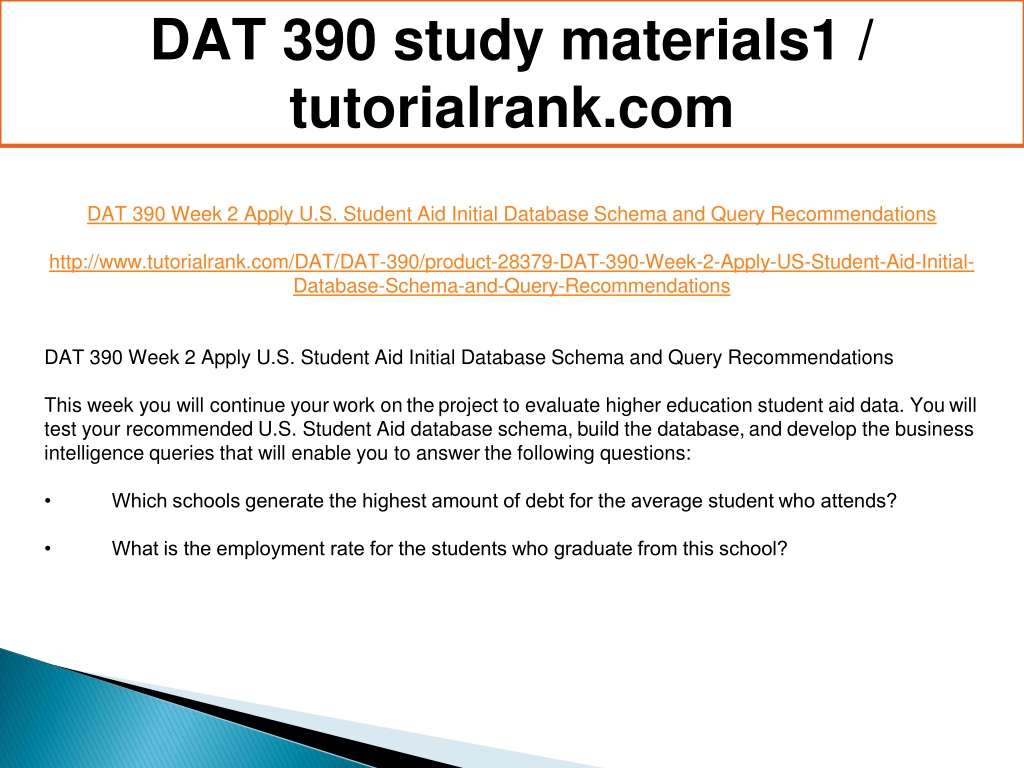 DAT 390 study materials1 / tutorialrank.com

DAT 390 Week 2 Apply U.S. Student Aid Initial Database Schema and Query Recommendations

http://www.tutorialrank.com/DAT/DAT-390/product-28379-DAT-390-Week-2-Apply-US-Student-Aid-Initial-Database-Schema-and-Query-Recommendations

DAT 390 Week 2 Apply U.S. Student Aid Initial Database Schema and Query Recommendations

This week you will continue your work on the project to evaluate higher education student aid data. You will test your recommended U.S. Student Aid database schema, build the database, and develop the business intelligence queries that will enable you to answer the following questions:

• Which schools generate the highest amount of debt for the average student who attends?

• What is the employment rate for the students who graduate from this school?